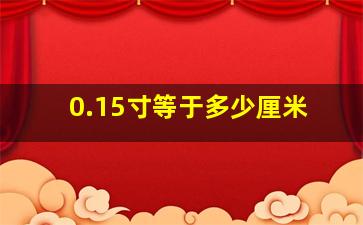 0.15寸等于多少厘米